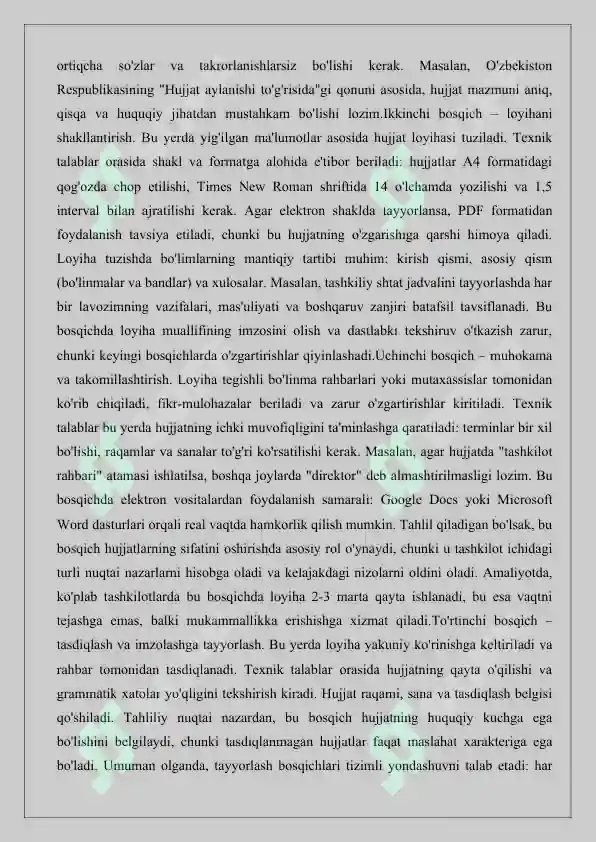 ortiqcha so'zlar va takrorlanishlarsiz bo'lishi kerak. Masalan, O'zbekiston Respublikasining "Hujjat aylanishi to'g'risida"gi qonuni asosida, hujjat mazmuni aniq, qisqa va huquqiy jihatdan mustahkam bo'lishi lozim.Ikkinchi bosqich – loyihani shakllantirish. Bu yerda yig'ilgan ma'lumotlar asosida hujjat loyihasi tuziladi. Texnik talablar orasida shakl va formatga alohida e'tibor beriladi: hujjatlar A4 formatidagi qog'ozda chop etilishi, Times New Roman shriftida 14 o'lchamda yozilishi va 1,5 interval bilan ajratilishi kerak. Agar elektron shaklda tayyorlansa, PDF formatidan foydalanish tavsiya etiladi, chunki bu hujjatning o'zgarishiga qarshi himoya qiladi. Loyiha tuzishda bo'limlarning mantiqiy tartibi muhim: kirish qismi, asosiy qism (bo'linmalar va bandlar) va xulosalar. Masalan, tashkiliy shtat jadvalini tayyorlashda har bir lavozimning vazifalari, mas'uliyati va boshqaruv zanjiri batafsil tavsiflanadi. Bu bosqichda loyiha muallifining imzosini olish va dastlabki tekshiruv o'tkazish zarur, chunki keyingi bosqichlarda o'zgartirishlar qiyinlashadi.Uchinchi bosqich – muhokama va takomillashtirish. Loyiha tegishli bo'linma rahbarlari yoki mutaxassislar tomonidan ko'rib chiqiladi, fikr-mulohazalar beriladi va zarur o'zgartirishlar kiritiladi. Texnik talablar bu yerda hujjatning ichki muvofiqligini ta'minlashga qaratiladi: terminlar bir xil bo'lishi, raqamlar va sanalar to'g'ri ko'rsatilishi kerak. Masalan, agar hujjatda "tashkilot rahbari" atamasi ishlatilsa, boshqa joylarda "direktor" deb almashtirilmasligi lozim. Bu bosqichda elektron vositalardan foydalanish samarali: Google Docs yoki Microsoft Word dasturlari orqali real vaqtda hamkorlik qilish mumkin. Tahlil qiladigan bo'lsak, bu bosqich hujjatlarning sifatini oshirishda asosiy rol o'ynaydi, chunki u tashkilot ichidagi turli nuqtai nazarlarni hisobga oladi va kelajakdagi nizolarni oldini oladi. Amaliyotda, ko'plab tashkilotlarda bu bosqichda loyiha 2-3 marta qayta ishlanadi, bu esa vaqtni tejashga emas, balki mukammallikka erishishga xizmat qiladi.To'rtinchi bosqich – tasdiqlash va imzolashga tayyorlash. Bu yerda loyiha yakuniy ko'rinishga keltiriladi va rahbar tomonidan tasdiqlanadi. Texnik talablar orasida hujjatning qayta o'qilishi va grammatik xatolar yo'qligini tekshirish kiradi. Hujjat raqami, sana va tasdiqlash belgisi qo'shiladi. Tahliliy nuqtai nazardan, bu bosqich hujjatning huquqiy kuchga ega bo'lishini belgilaydi, chunki tasdiqlanmagan hujjatlar faqat maslahat xarakteriga ega bo'ladi. Umuman olganda, tayyorlash bosqichlari tizimli yondashuvni talab etadi: har